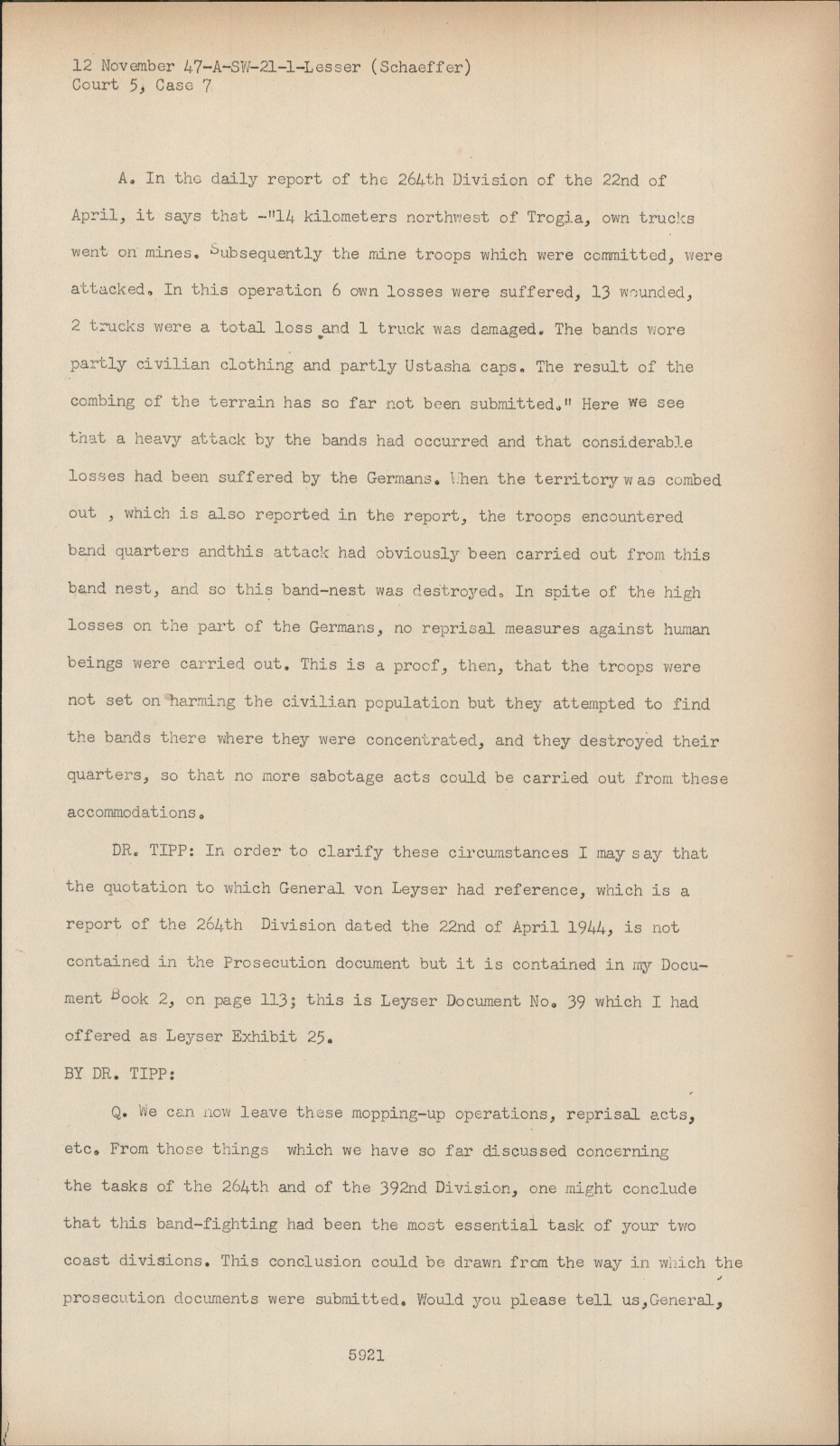 12 November 47-A-SW-21-1-Lesser (Schaeffer)
Court 5, Case 7

A. In the daily report of the 264th Division of the 22nd of April, it says that -"14 kilometers northwest of Trogia, own trucks went on mines. Subsequently the mine troops which were committed, were attacked. In this operation 6 own losses were suffered, 13 wounded, 2 trucks were a total loss and 1 truck was damaged. The bands wore partly civilian clothing and partly Ustasha caps. The result of the combing of the terrain has so far not been submitted." Here we see that a heavy attack by the bands had occurred and that considerable losses had been suffered by the Germans. When the territory was combed out , which is also reported in the report, the troops encountered band quarters andthis attack had obviously been carried out from this band nest, and so this band-nest was destroyed. In spite of the high losses on the part of the Germans, no reprisal measures against human beings were carried out. This is a proof, then, that the troops were not set on harming the civilian population but they attempted to find the bands there where they were concentrated, and they destroyed their quarters, so that no more sabotage acts could be carried out from these accommodations.

DR. TIPP: In order to clarify these circumstances I may say that the quotation to which General von Leyser had reference, which is a report of the 264th Division dated the 22nd of April 1944, is not contained in the Prosecution document but it is contained in my Document Book 2, on page 113; this is Leyser Document No. 39 which I had offered as Leyser Exhibit 25.

BY DR. TIPP:

Q. We can now leave these mopping-up operations, reprisal acts, etc. From those things which we have so far discussed concerning the tasks of the 264th and of the 392nd Division, one might conclude that this band-fighting had been the most essential task of your two coast divisions. This conclusion could be drawn from the way in which the prosecution documents were submitted. Would you please tell us,General,

5921